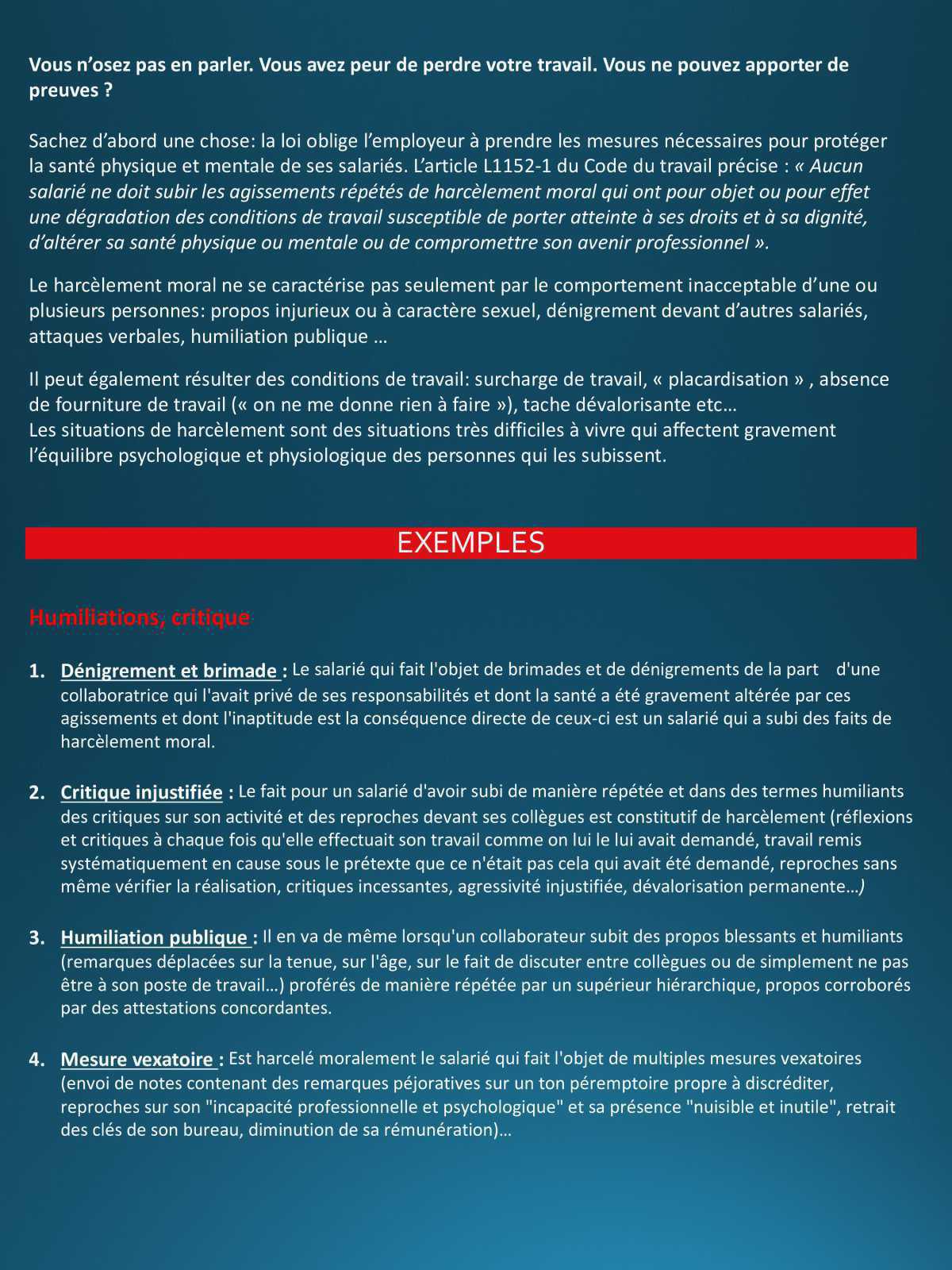 Vous n'osez pas en parler. Vous avez peur de perdre votre travail. Vous ne pouvez apporter de preuves ?

Sachez d'abord une chose: la loi oblige l'employeur à prendre les mesures nécessaires pour protéger la santé physique et mentale de ses salariés. L'article L1152-1 du Code du travail précise : « Aucun salarié ne doit subir les agissements répétés de harcèlement moral qui ont pour objet ou pour effet une dégradation des conditions de travail susceptible de porter atteinte à ses droits et à sa dignité, d'altérer sa santé physique ou mentale ou de compromettre son avenir professionnel ».

Le harcèlement moral ne se caractérise pas seulement par le comportement inacceptable d'une ou plusieurs personnes: propos injurieux ou à caractère sexuel, dénigrement devant d'autres salariés, attaques verbales, humiliation publique …

Il peut également résulter des conditions de travail: surcharge de travail, « placardisation » , absence de fourniture de travail (« on ne me donne rien à faire »), tache dévalorisante etc…
Les situations de harcèlement sont des situations très difficiles à vivre qui affectent gravement l'équilibre psychologique et physiologique des personnes qui les subissent.

EXEMPLES

Humiliations, critique

1. Dénigrement et brimade : Le salarié qui fait l'objet de brimades et de dénigrements de la part d'une collaboratrice qui l'avait privé de ses responsabilités et dont la santé a été gravement altérée par ces agissements et dont l'inaptitude est la conséquence directe de ceux-ci est un salarié qui a subi des faits de harcèlement moral.

2. Critique injustifiée : Le fait pour un salarié d'avoir subi de manière répétée et dans des termes humiliants des critiques sur son activité et des reproches devant ses collègues est constitutif de harcèlement (réflexions et critiques à chaque fois qu'elle effectuait son travail comme on lui le lui avait demandé, travail remis systématiquement en cause sous le prétexte que ce n'était pas cela qui avait été demandé, reproches sans même vérifier la réalisation, critiques incessantes, agressivité injustifiée, dévalorisation permanente…)

3. Humiliation publique : Il en va de même lorsqu'un collaborateur subit des propos blessants et humiliants (remarques déplacées sur la tenue, sur l'âge, sur le fait de discuter entre collègues ou de simplement ne pas être à son poste de travail…) proférés de manière répétée par un supérieur hiérarchique, propos corroborés par des attestations concordantes.

4. Mesure vexatoire : Est harcelé moralement le salarié qui fait l'objet de multiples mesures vexatoires (envoi de notes contenant des remarques péjoratives sur un ton péremptoire propre à discréditer, reproches sur son "incapacité professionnelle et psychologique" et sa présence "nuisible et inutile", retrait des clés de son bureau, diminution de sa rémunération)…